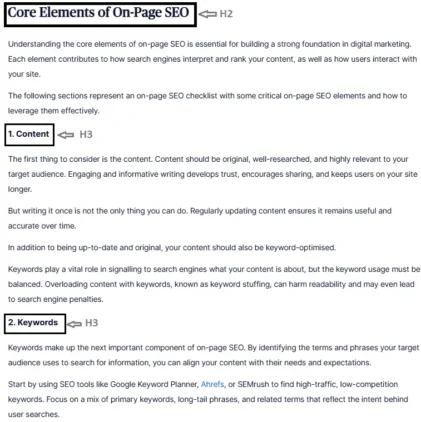 Core Elements of On-Page SEO H2

Understanding the core elements of on-page SEO is essential for building a strong foundation in digital marketing. Each element contributes to how search engines interpret and rank your content, as well as how users interact with your site.

The following sections represent an on-page SEO checklist with some critical on-page SEO elements and how to leverage them effectively.

1. Content H3

The first thing to consider is the content. Content should be original, well-researched, and highly relevant to your target audience. Engaging and informative writing develops trust, encourages sharing, and keeps users on your site longer.

But writing it once is not the only thing you can do. Regularly updating content ensures it remains useful and accurate over time.

In addition to being up-to-date and original, your content should also be keyword-optimised.

Keywords play a vital role in signalling to search engines what your content is about, but the keyword usage must be balanced. Overloading content with keywords, known as keyword stuffing, can harm readability and may even lead to search engine penalties.

2. Keywords H3

Keywords make up the next important component of on-page SEO. By identifying the terms and phrases your target audience uses to search for information, you can align your content with their needs and expectations.

Start by using SEO tools like Google Keyword Planner, Ahrefs, or SEMrush to find high-traffic, low-competition keywords. Focus on a mix of primary keywords, long-tail phrases, and related terms that reflect the intent behind user searches.